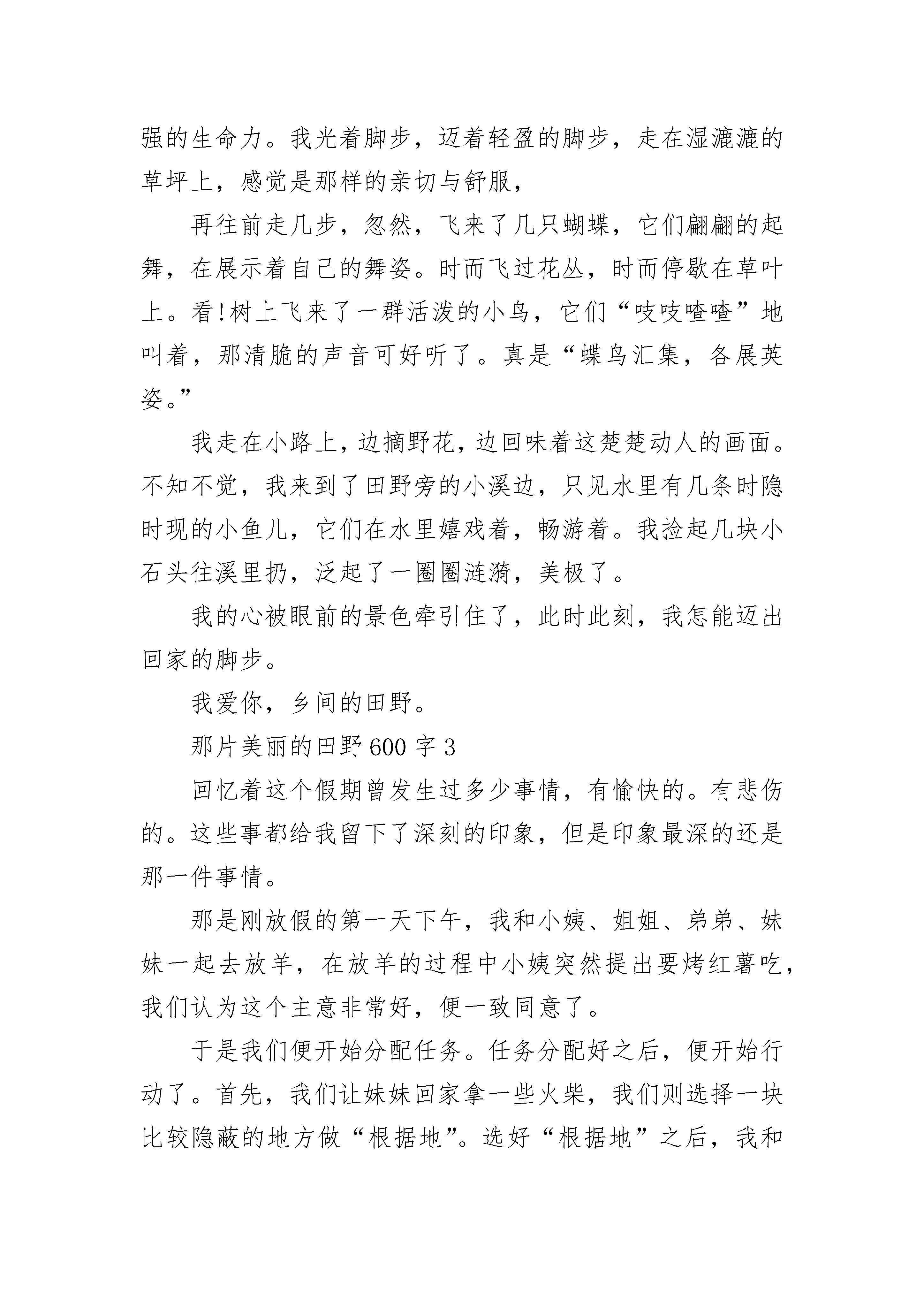 强的生命力。我光着脚步，迈着轻盈的脚步，走在湿漉漉的草坪上，感觉是那样的亲切与舒服，

再往前走几步，忽然，飞来了几只蝴蝶，它们翩翩的起舞，在展示着自己的舞姿。时而飞过花丛，时而停歇在草叶上。看!树上飞来了一群活泼的小鸟，它们“吱吱喳喳”地叫着，那清脆的声音可好听了。真是“蝶鸟汇集，各展英姿。”

我走在小路上，边摘野花，边回味着这楚楚动人的画面。不知不觉，我来到了田野旁的小溪边，只见水里有几条时隐时现的小鱼儿，它们在水里嬉戏着，畅游着。我捡起几块小石头往溪里扔，泛起了一圈圈涟漪，美极了。

我的心被眼前的景色牵引住了，此时此刻，我怎能迈出回家的脚步。

我爱你，乡间的田野。

那片美丽的田野600字3

回忆着这个假期曾发生过多少事情，有愉快的。有悲伤的。这些事都给我留下了深刻的印象，但是印象最深的还是那一件事情。

那是刚放假的第一天下午，我和小姨、姐姐、弟弟、妹妹一起去放羊，在放羊的过程中小姨突然提出要烤红薯吃，我们认为这个主意非常好，便一致同意了。

于是我们便开始分配任务。任务分配好之后，便开始行动了。首先，我们让妹妹回家拿一些火柴，我们则选择一块比较隐蔽的地方做“根据地”。选好“根据地”之后，我和